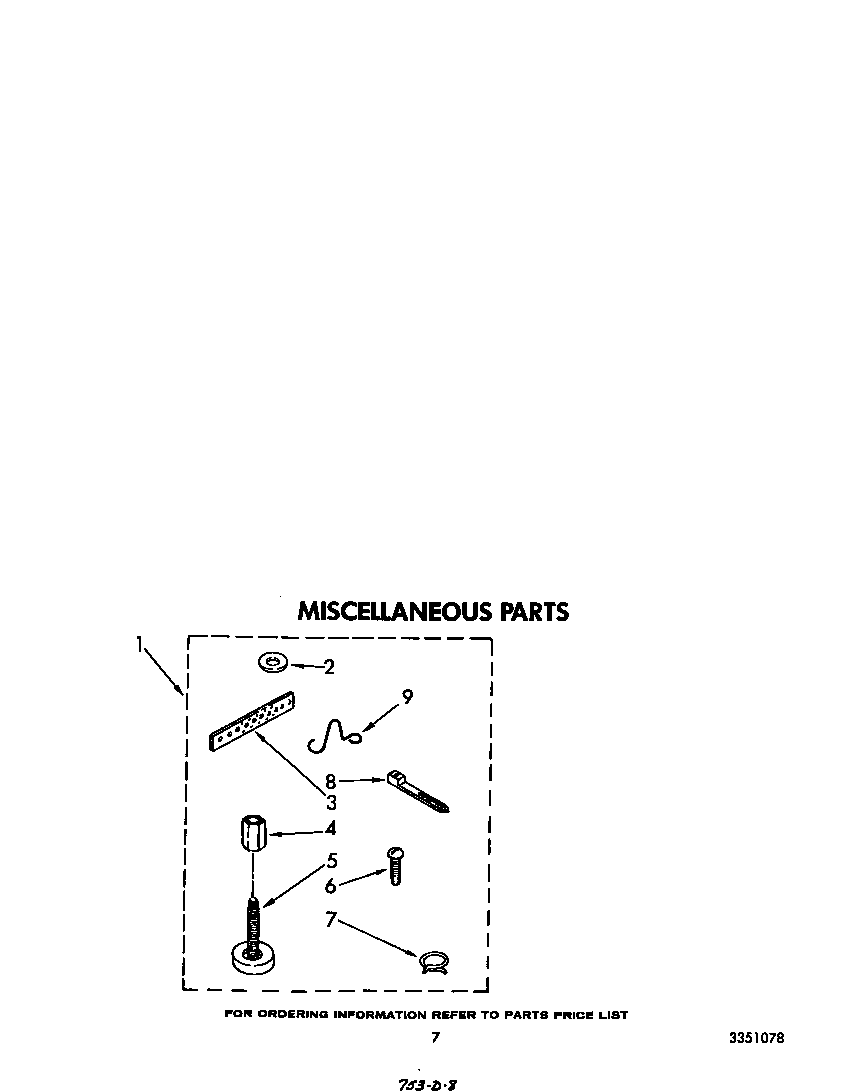 MISCELLANEOUS PARTS

1

2

9

8

3

4

5

6

7

FOR ORDERING INFORMATION REFER TO PARTS PRICE LIST

7

3351078

753-D-8